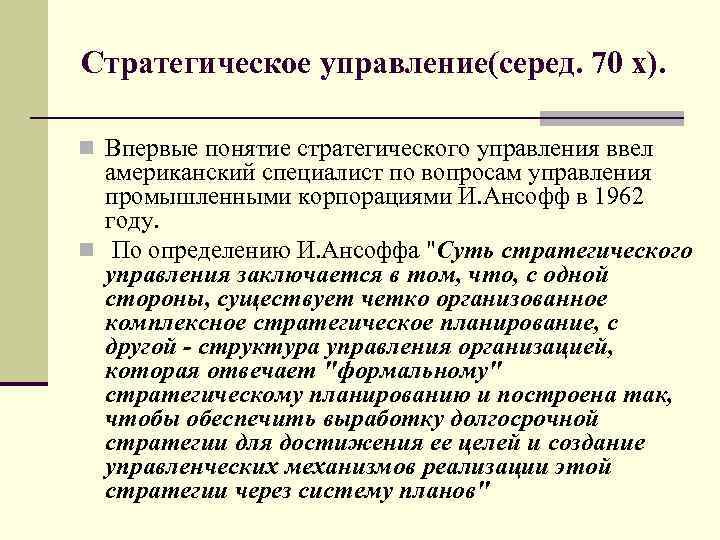 Стратегическое управление(серед. 70 х).

Впервые понятие стратегического управления ввел американский специалист по вопросам управления промышленными корпорациями И.Ансофф в 1962 году.

По определению И.Ансоффа "Суть стратегического управления заключается в том, что, с одной стороны, существует четко организованное комплексное стратегическое планирование, с другой - структура управления организацией, которая отвечает "формальному" стратегическому планированию и построена так, чтобы обеспечить выработку долгосрочной стратегии для достижения ее целей и создание управленческих механизмов реализации этой стратегии через систему планов"